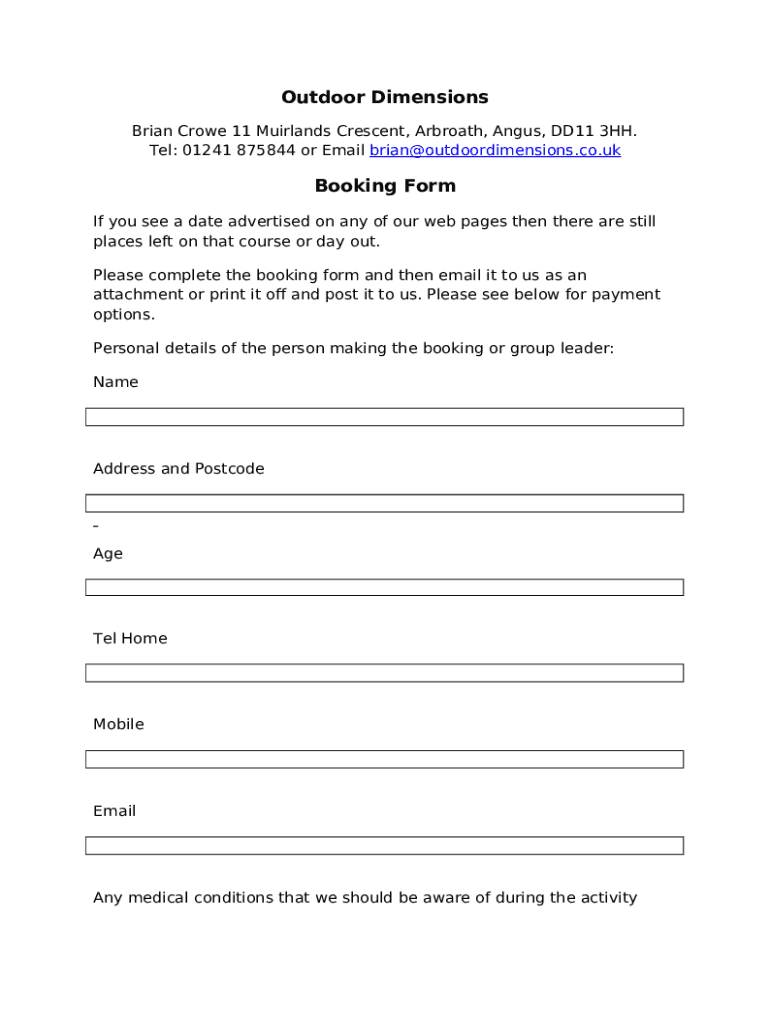 Outdoor Dimensions

Brian Crowe 11 Muirlands Crescent, Arbroath, Angus, DD11 3HH. Tel: 01241 875844 or Email brian@outdoordimensions.co.uk

Booking Form

If you see a date advertised on any of our web pages then there are still places left on that course or day out.

Please complete the booking form and then email it to us as an attachment or print it off and post it to us. Please see below for payment options.

Personal details of the person making the booking or group leader:

Name

Address and Postcode

Age

Tel Home

Mobile

Email

Any medical conditions that we should be aware of during the activity